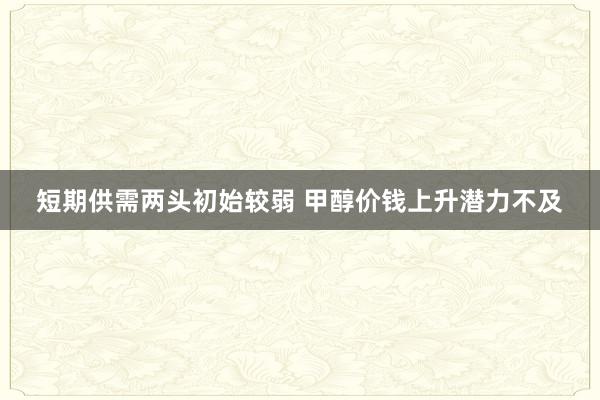 短期供需两头初始较弱 甲醇价钱上升潜力不及